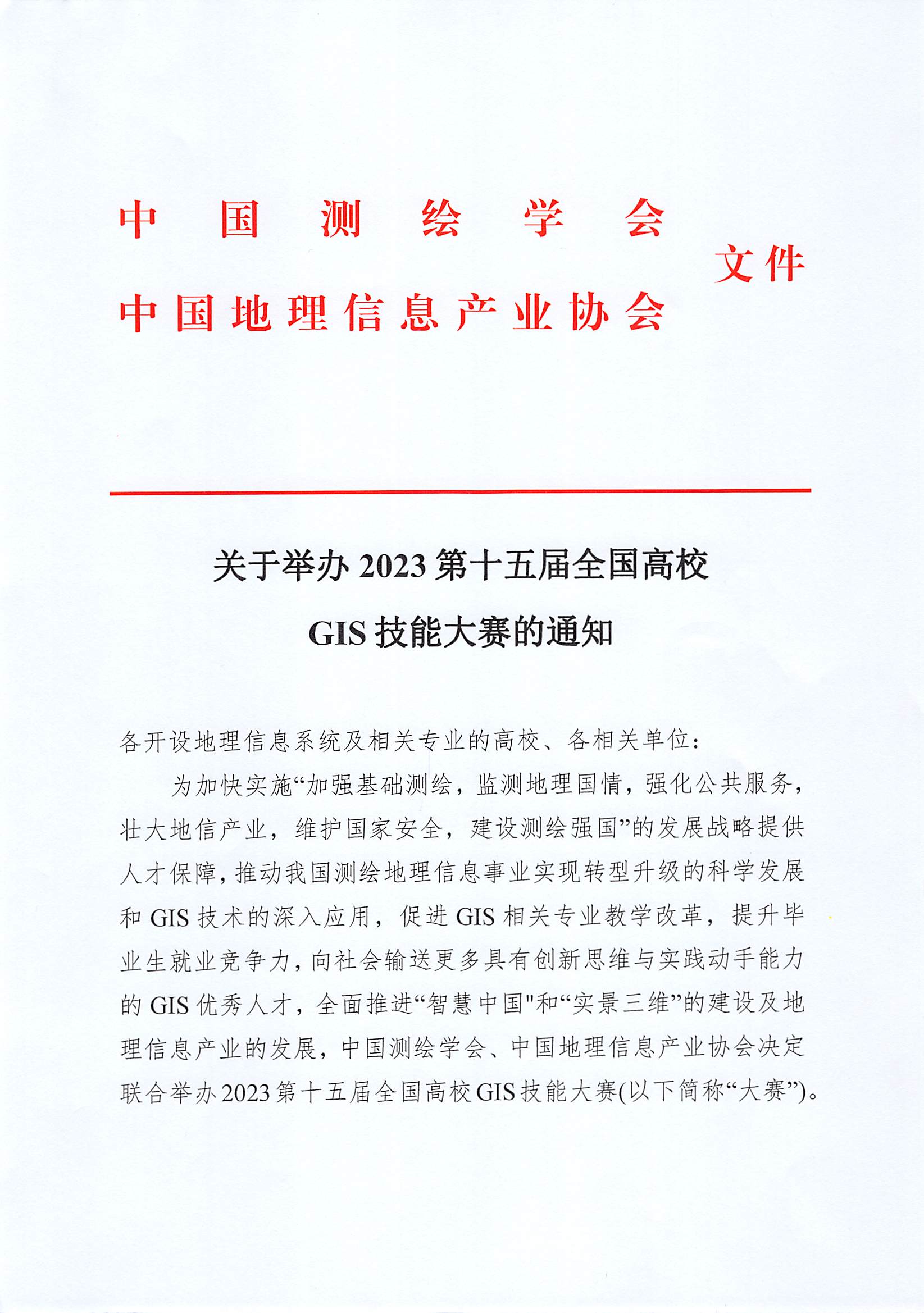 中国测绘学会
中国地理信息产业协会 文件

关于举办 2023 第十五届全国高校 GIS 技能大赛的通知

各开设地理信息系统及相关专业的高校、各相关单位：

为加快实施“加强基础测绘，监测地理国情，强化公共服务，壮大地信产业，维护国家安全，建设测绘强国”的发展战略提供人才保障，推动我国测绘地理信息事业实现转型升级的科学发展和 GIS 技术的深入应用，促进 GIS 相关专业教学改革，提升毕业生就业竞争力，向社会输送更多具有创新思维与实践动手能力的 GIS 优秀人才，全面推进“智慧中国"和“实景三维”的建设及地理信息产业的发展，中国测绘学会、中国地理信息产业协会决定联合举办 2023 第十五届全国高校 GIS 技能大赛(以下简称“大赛”)。